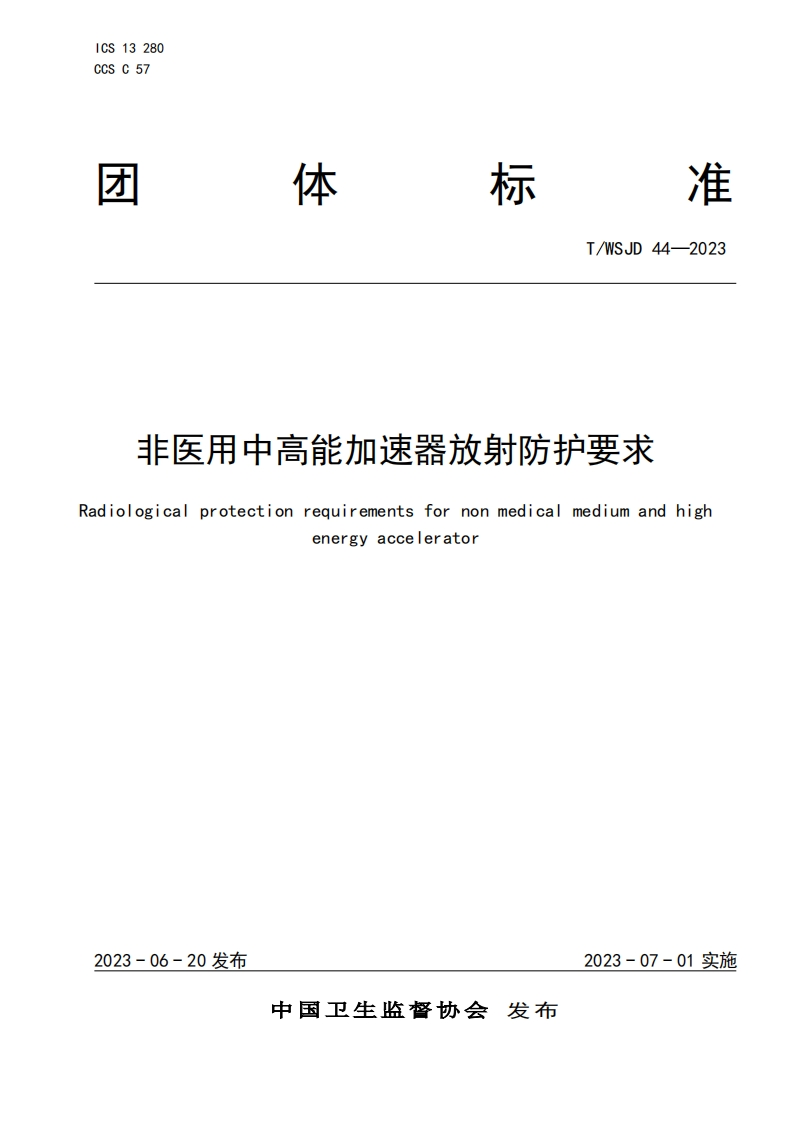 ICS 13 280
CCS C 57

团 体 标 准

T/WSJD 44—2023

非医用中高能加速器放射防护要求

Radiological protection requirements for non medical medium and high energy accelerator

2023 - 06 - 20 发布

2023 - 07 - 01 实施

中国卫生监督协会 发布